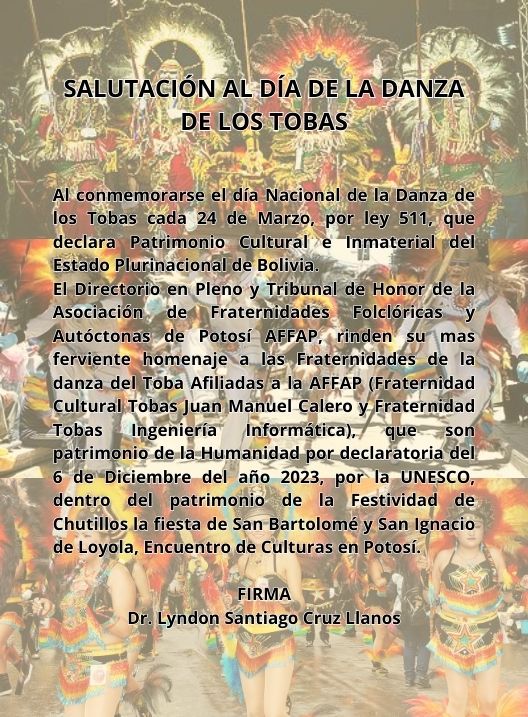 SALUTACIÓN AL DÍA DE LA DANZA DE LOS TOBAS

Al conmemorarse el día Nacional de la Danza de los Tobas cada 24 de Marzo, por ley 511, que declara Patrimonio Cultural e Inmaterial del Estado Plurinacional de Bolivia.
El Directorio en Pleno y Tribunal de Honor de la Asociación de Fraternidades Folclóricas y Autóctonas de Potosí AFFAP, rinden su mas ferviente homenaje a las Fraternidades de la danza del Toba Afiliadas a la AFFAP (Fraternidad Cultural Tobas Juan Manuel Calero y Fraternidad Tobas Ingeniería Informática), que son patrimonio de la Humanidad por declaratoria del 6 de Diciembre del año 2023, por la UNESCO, dentro del patrimonio de la Festividad de Chutillos la fiesta de San Bartolomé y San Ignacio de Loyola, Encuentro de Culturas en Potosí.

FIRMA
Dr. Lyndon Santiago Cruz Llanos